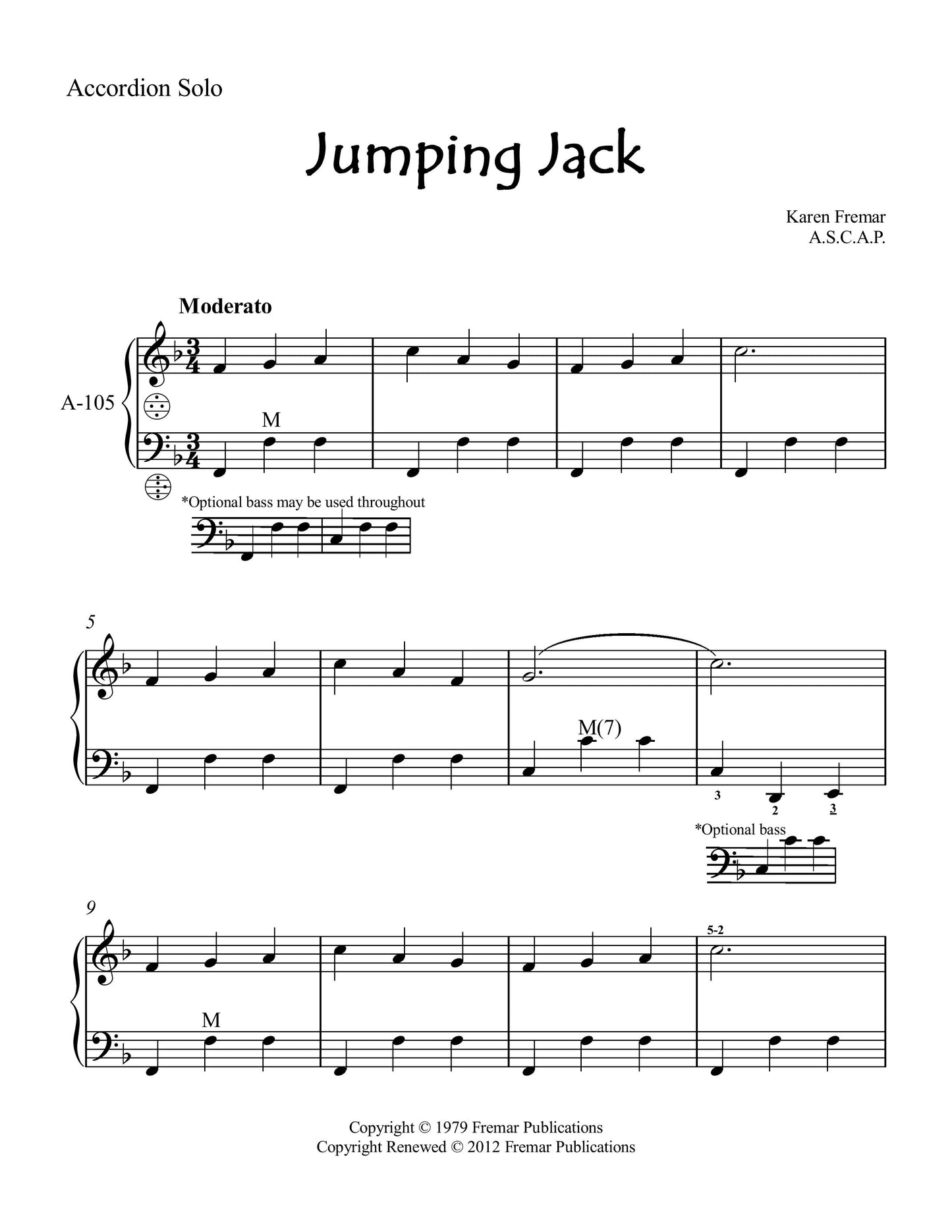 Accordion Solo

Jumping Jack

Karen Fremar
A.S.C.A.P.

Moderato

A-105

M

*Optional bass may be used throughout

5

M(7)

3
2
3

*Optional bass

9

5-2

M

Copyright © 1979 Fremar Publications
Copyright Renewed © 2012 Fremar Publications